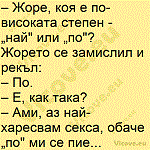 – Жоре, коя е по-високата степен - „най" или „по"?
Жорето се замислил и рекъл:
– По.
– Е, как така?
– Ами, аз най-харесвам секса, обаче „по" ми се пие...

Vicove.eu